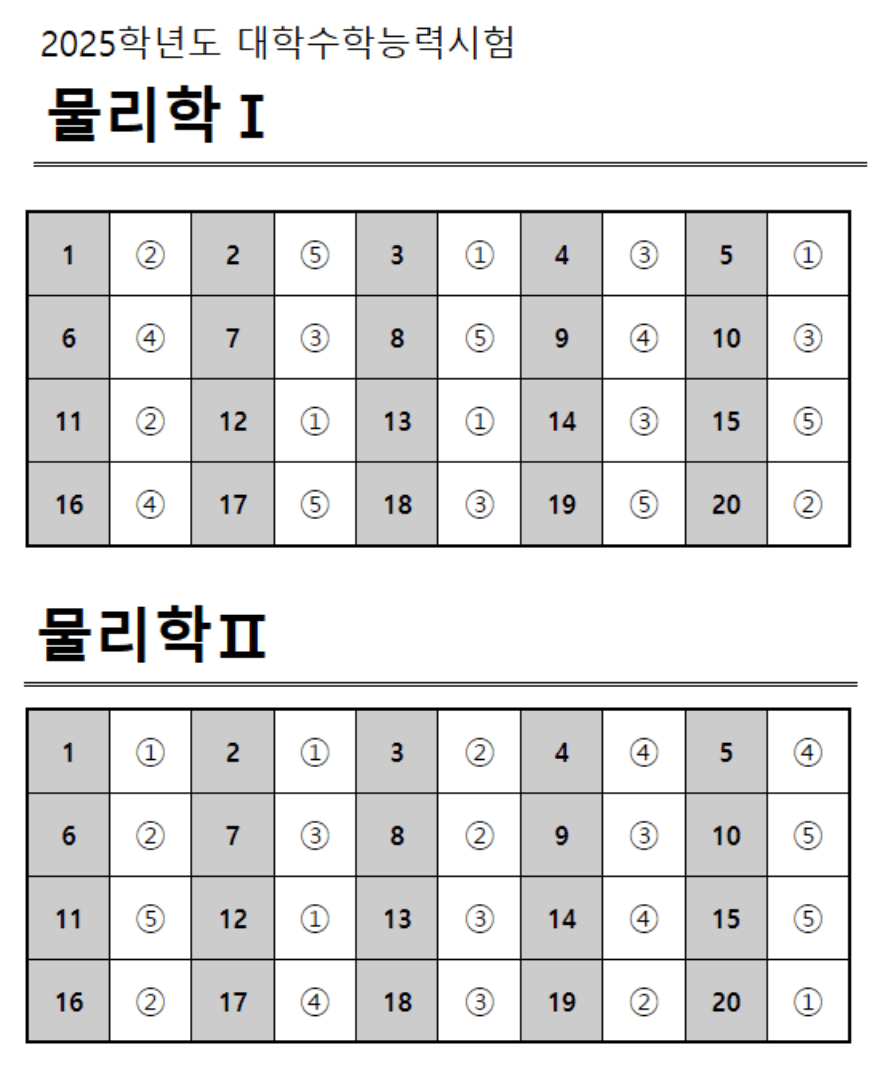 2025학년도 대학수학능력시험

물리학 I

| 1 | ② | 2 | ⑤ | 3 | ① | 4 | ③ | 5 | ① |
|---|---|---|---|---|---|---|---|---|---|
| 6 | ④ | 7 | ③ | 8 | ⑤ | 9 | ④ | 10 | ③ |
| 11 | ② | 12 | ① | 13 | ① | 14 | ③ | 15 | ⑤ |
| 16 | ④ | 17 | ⑤ | 18 | ③ | 19 | ⑤ | 20 | ② |

물리학 II

| 1 | ① | 2 | ① | 3 | ② | 4 | ④ | 5 | ④ |
|---|---|---|---|---|---|---|---|---|---|
| 6 | ② | 7 | ③ | 8 | ② | 9 | ③ | 10 | ⑤ |
| 11 | ⑤ | 12 | ① | 13 | ③ | 14 | ④ | 15 | ⑤ |
| 16 | ② | 17 | ④ | 18 | ③ | 19 | ② | 20 | ① |